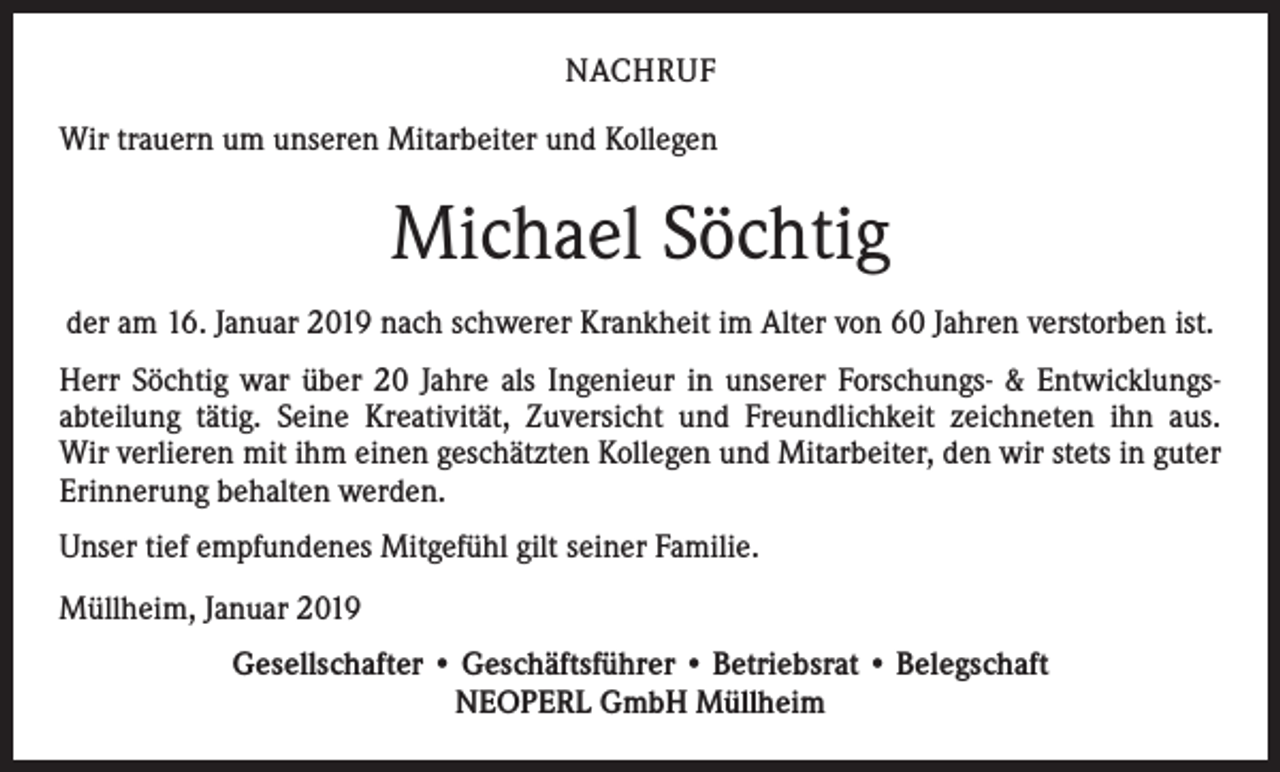 NACHRUF

Wir trauern um unseren Mitarbeiter und Kollegen

Michael Söchtig

der am 16. Januar 2019 nach schwerer Krankheit im Alter von 60 Jahren verstorben ist.

Herr Söchtig war über 20 Jahre als Ingenieur in unserer Forschungs- & Entwicklungsabteilung tätig. Seine Kreativität, Zuversicht und Freundlichkeit zeichneten ihn aus. Wir verlieren mit ihm einen geschätzten Kollegen und Mitarbeiter, den wir stets in guter Erinnerung behalten werden.

Unser tief empfundenes Mitgefühl gilt seiner Familie.

Müllheim, Januar 2019

Gesellschafter • Geschäftsführer • Betriebsrat • Belegschaft
NEOPERL GmbH Müllheim